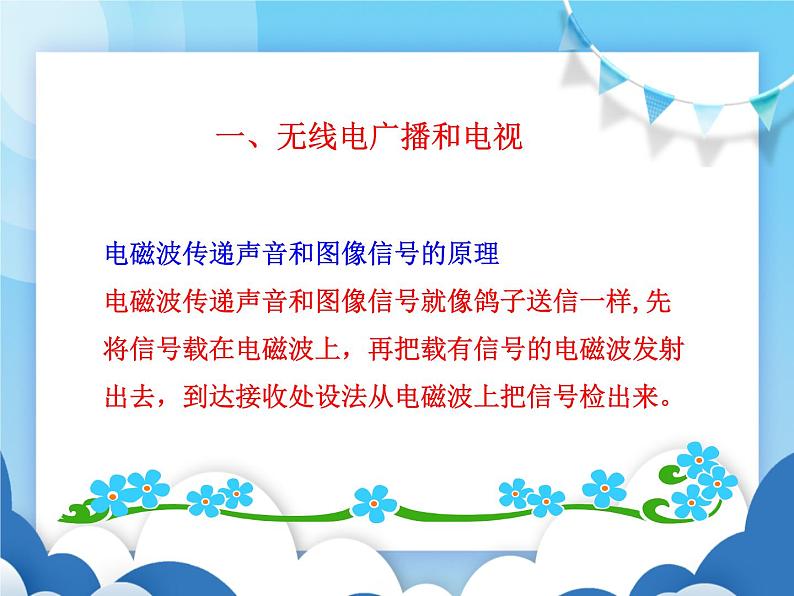 一、无线电广播和电视

电磁波传递声音和图像信号的原理

电磁波传递声音和图像信号就像鸽子送信一样,先将信号载在电磁波上，再把载有信号的电磁波发射出去，到达接收处设法从电磁波上把信号检出来。